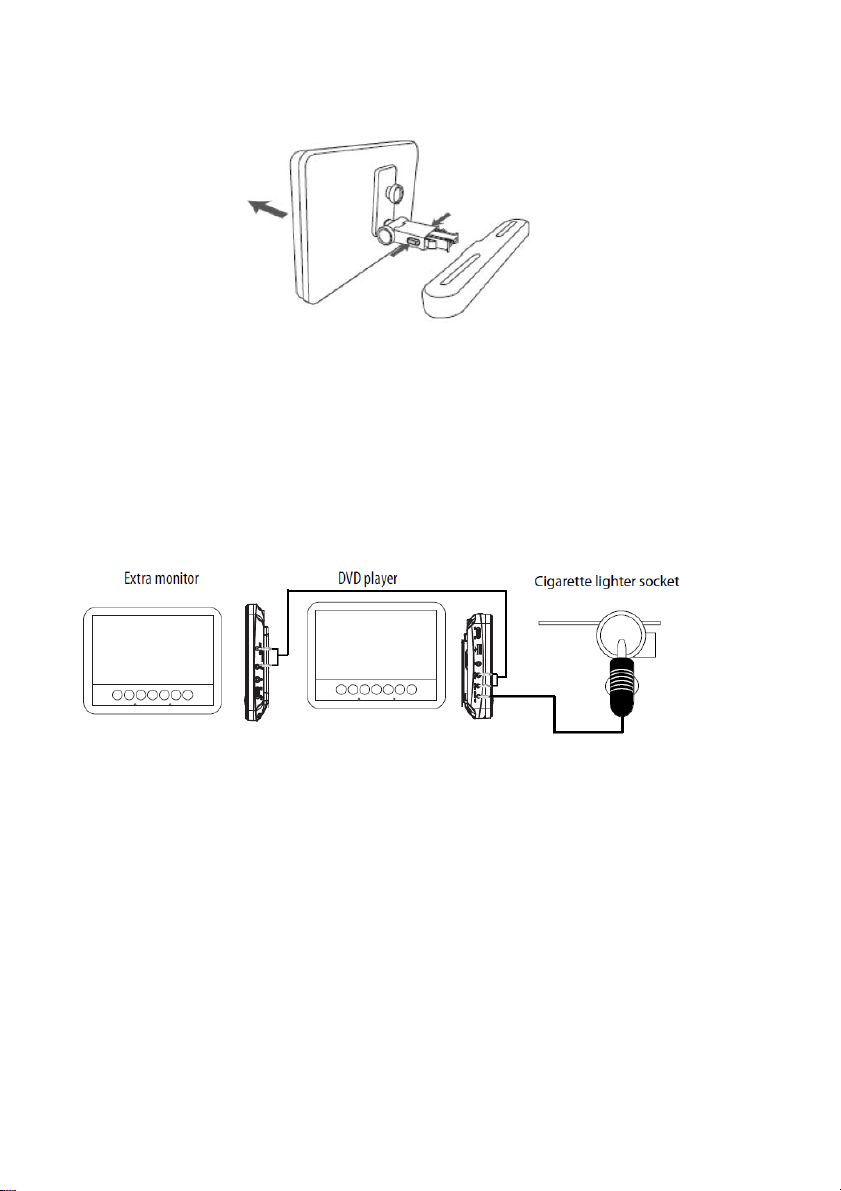 Extra monitor

DVD player

Cigarette lighter socket